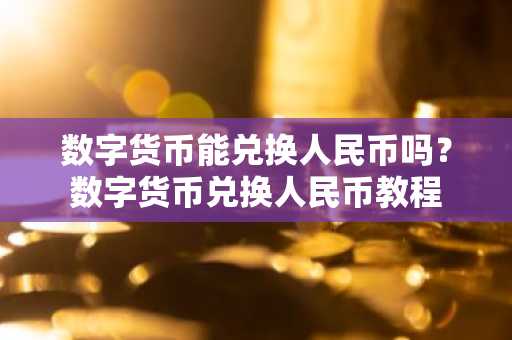 数字货币能兑换人民币吗?
数字货币兑换人民币教程